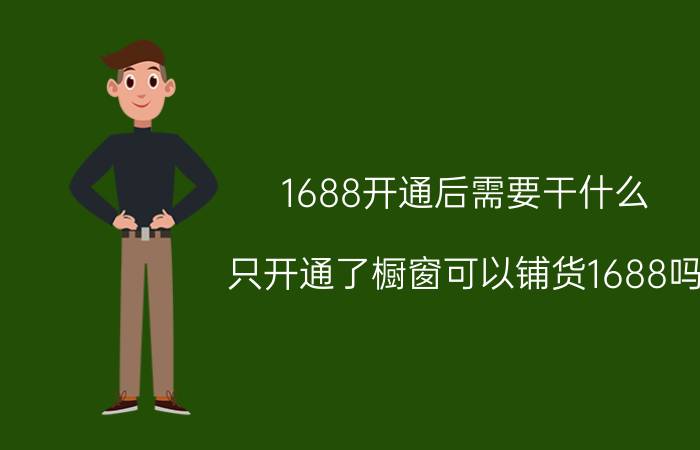 1688开通后需要干什么

只开通了橱窗可以铺货1688吗